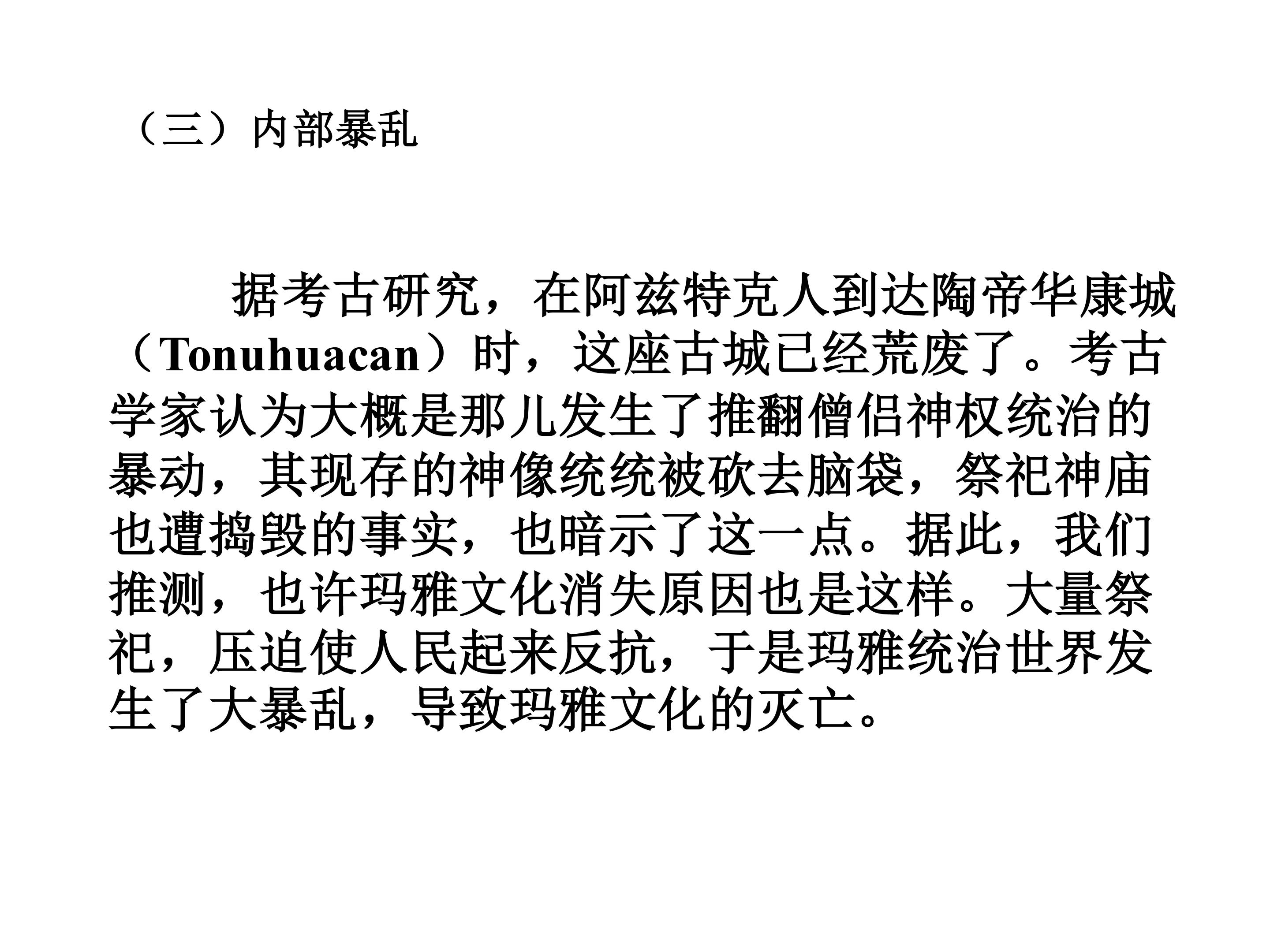 （三）内部暴乱

据考古研究，在阿兹特克人到达陶帝华康城（Tonuhuacan）时，这座古城已经荒废了。考古学家认为大概是那儿发生了推翻僧侣神权统治的暴动，其现存的神像统统被砍去脑袋，祭祀神庙也遭捣毁的事实，也暗示了这一点。据此，我们推测，也许玛雅文化消失原因也是这样。大量祭祀，压迫使人民起来反抗，于是玛雅统治世界发生了大暴乱，导致玛雅文化的灭亡。